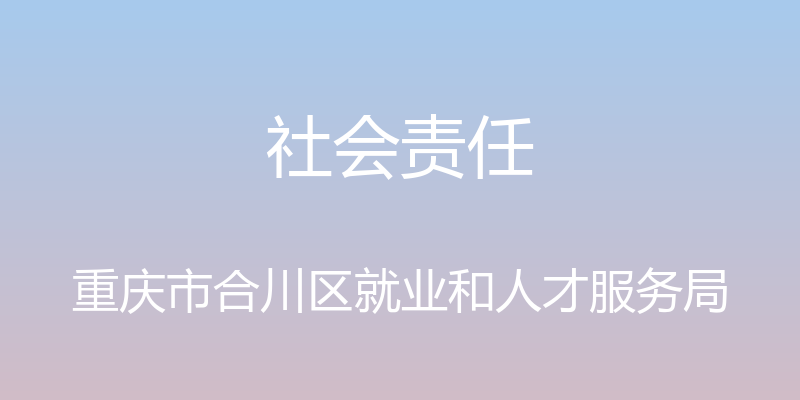 社会责任

重庆市合川区就业和人才服务局